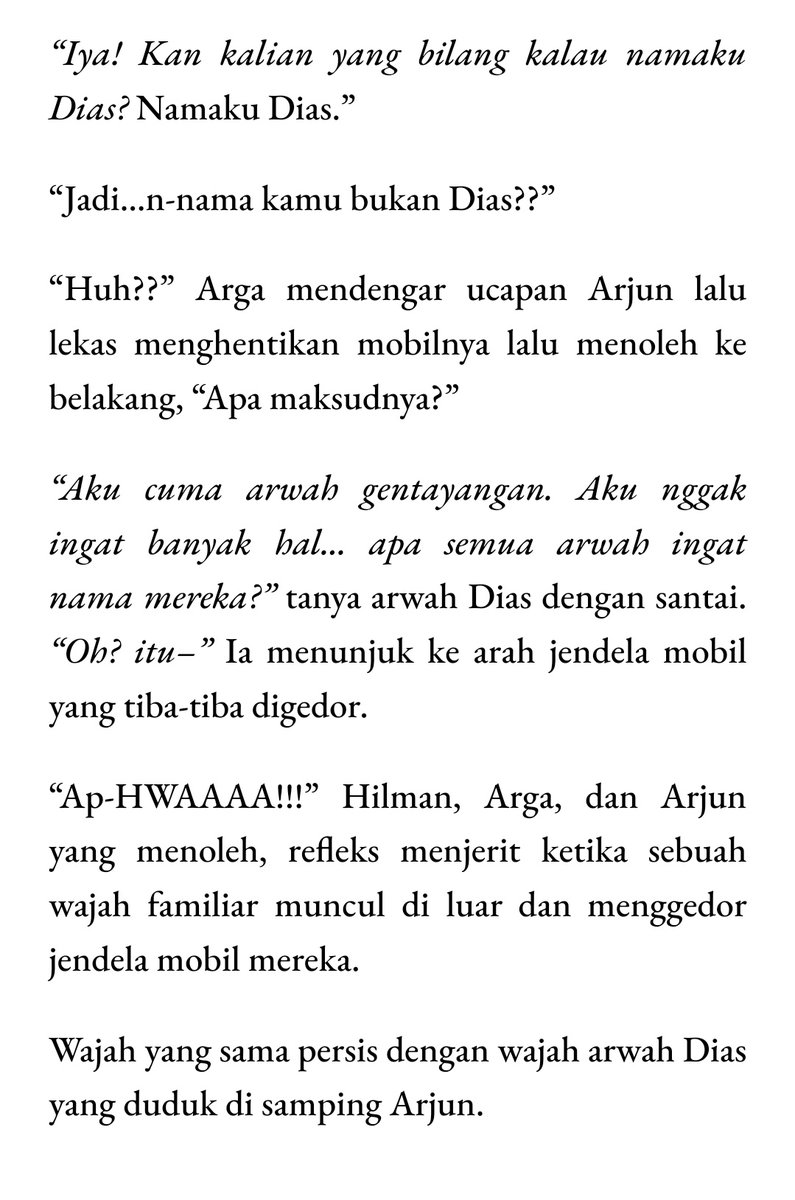 “Iya! Kan kalian yang bilang kalau namaku Dias? Namaku Dias.”

“Jadi...n-nama kamu bukan Dias??”

“Huh??” Arga mendengar ucapan Arjun lalu lekas menghentikan mobilnya lalu menoleh ke belakang, “Apa maksudnya?”

“Aku cuma arwah gentayangan. Aku nggak ingat banyak hal... apa semua arwah ingat nama mereka?” tanya arwah Dias dengan santai. “Oh? itu–” Ia menunjuk ke arah jendela mobil yang tiba-tiba digedor.

“Ap-HWAAAA!!!” Hilman, Arga, dan Arjun yang menoleh, refleks menjerit ketika sebuah wajah familiar muncul di luar dan menggedor jendela mobil mereka.

Wajah yang sama persis dengan wajah arwah Dias yang duduk di samping Arjun.